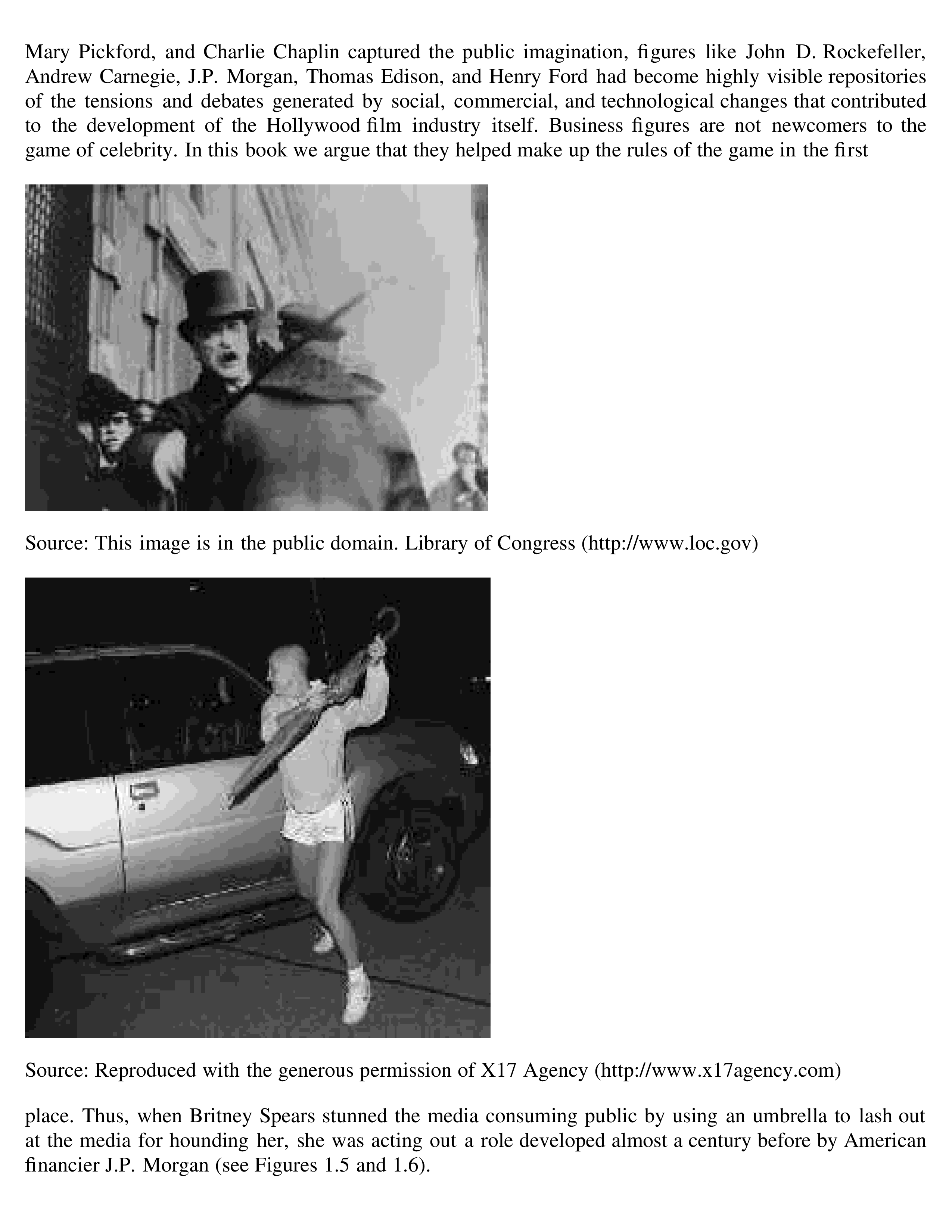 Mary Pickford, and Charlie Chaplin captured the public imagination, figures like John D. Rockefeller, Andrew Carnegie, J.P. Morgan, Thomas Edison, and Henry Ford had become highly visible repositories of the tensions and debates generated by social, commercial, and technological changes that contributed to the development of the Hollywood film industry itself. Business figures are not newcomers to the game of celebrity. In this book we argue that they helped make up the rules of the game in the first

Source: This image is in the public domain. Library of Congress (http://www.loc.gov)

Source: Reproduced with the generous permission of X17 Agency (http://www.x17agency.com)

place. Thus, when Britney Spears stunned the media consuming public by using an umbrella to lash out at the media for hounding her, she was acting out a role developed almost a century before by American financier J.P. Morgan (see Figures 1.5 and 1.6).